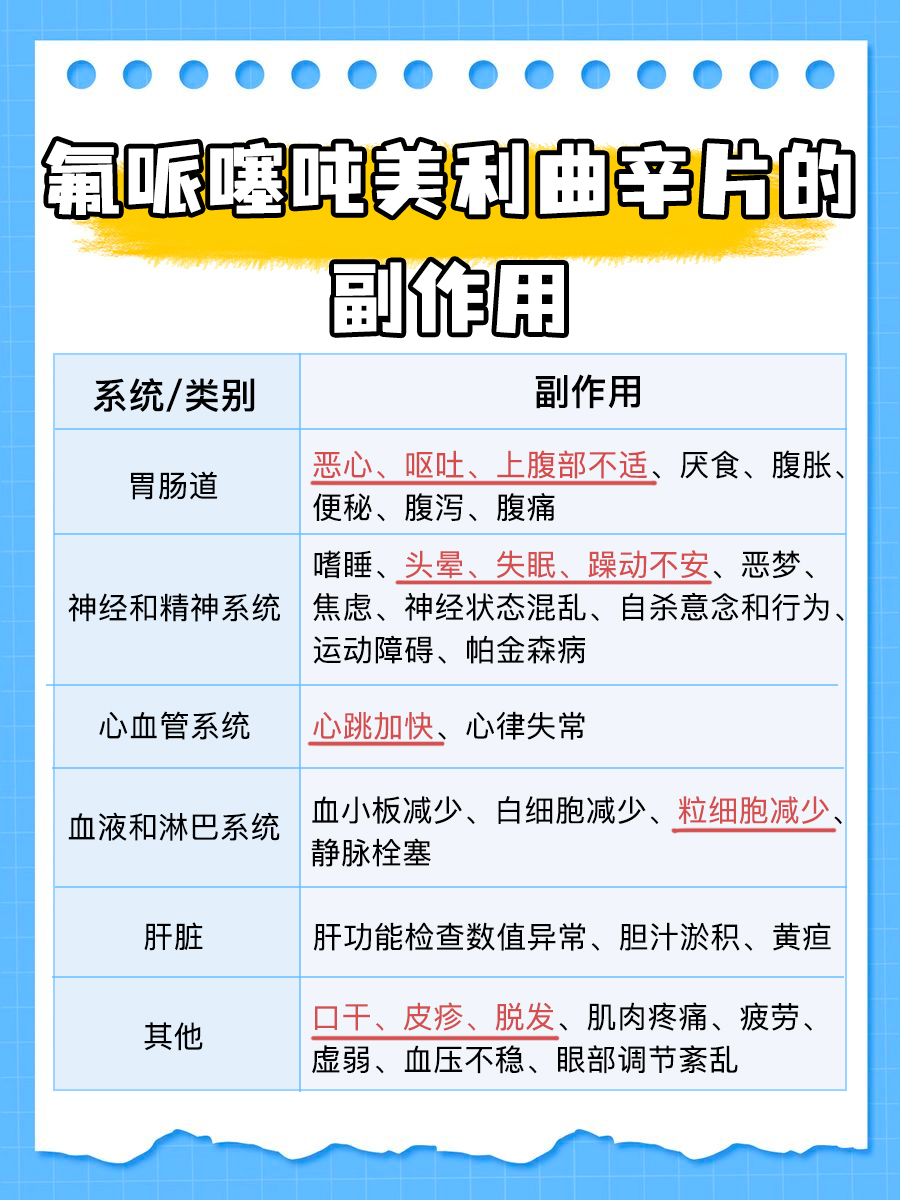 氟哌噻吨美利曲辛片的副作用

| 系统/类别 | 副作用 |
|---|---|
| 胃肠道 | 恶心、呕吐、上腹部不适、厌食、腹胀、便秘、腹泻、腹痛 |
| 神经和精神系统 | 嗜睡、头晕、失眠、躁动不安、恶梦、焦虑、神经状态混乱、自杀意念和行为、运动障碍、帕金森病 |
| 心血管系统 | 心跳加快、心律失常 |
| 血液和淋巴系统 | 血小板减少、白细胞减少、粒细胞减少、静脉栓塞 |
| 肝脏 | 肝功能检查数值异常、胆汁淤积、黄疸 |
| 其他 | 口干、皮疹、脱发、肌肉疼痛、疲劳、虚弱、血压不稳、眼部调节紊乱 |